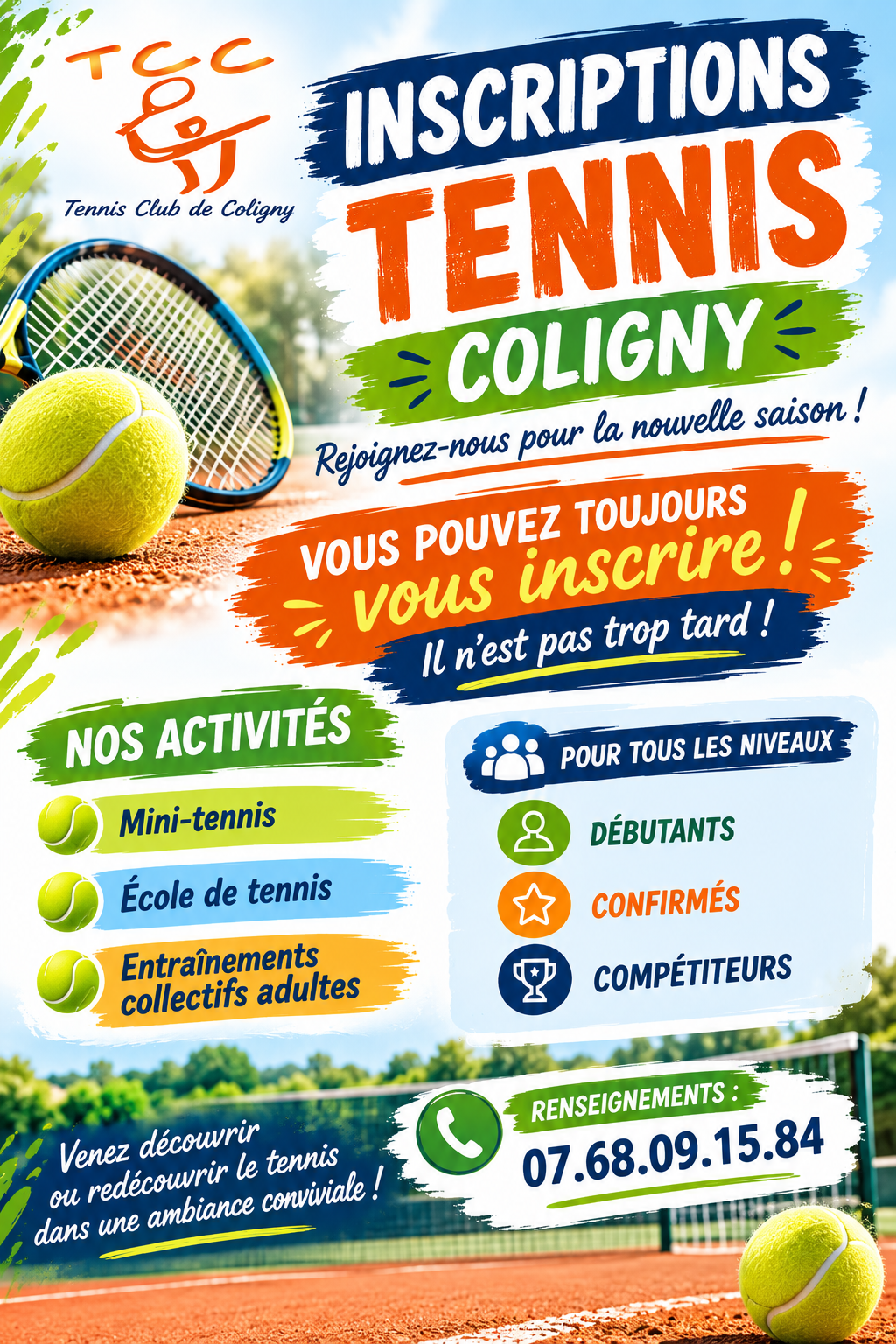 TCC

Tennis Club de Coligny

INSCRIPTIONS

TENNIS

COLIGNY

Rejoignez-nous pour la nouvelle saison !

VOUS POUVEZ TOUJOURS vous inscrire !

Il n'est pas trop tard !

NOS ACTIVITÉS

Mini-tennis

École de tennis

Entraînements collectifs adultes

POUR TOUS LES NIVEAUX

DÉBUTANTS

CONFIRMÉS

COMPÉTITEURS

Venez découvrir ou redécouvrir le tennis dans une ambiance conviviale !

RENSEIGNEMENTS :

07.68.09.15.84